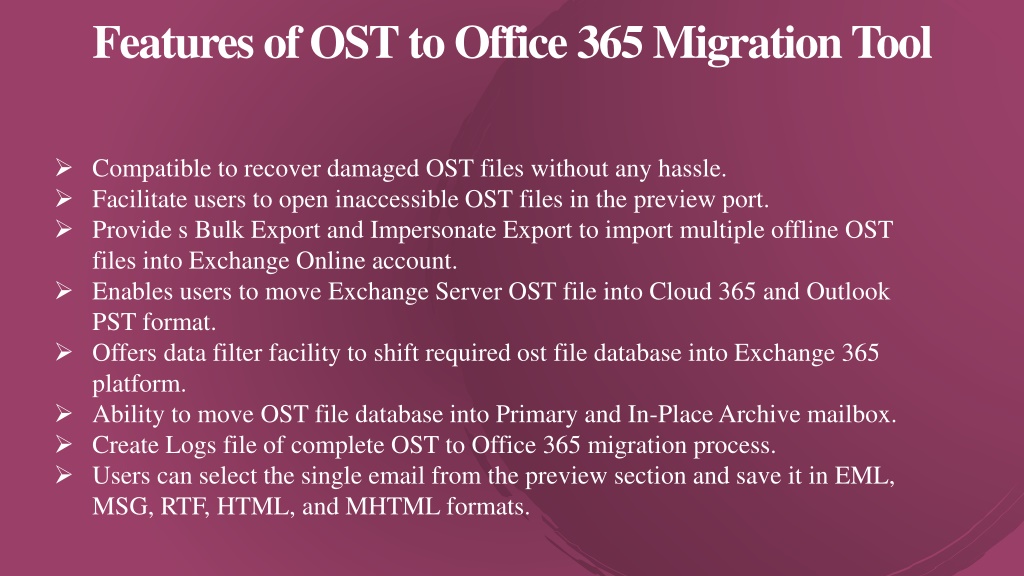 Features of OST to Office 365 Migration Tool

➢ Compatible to recover damaged OST files without any hassle.
➢ Facilitate users to open inaccessible OST files in the preview port.
➢ Provide s Bulk Export and Impersonate Export to import multiple offline OST files into Exchange Online account.
➢ Enables users to move Exchange Server OST file into Cloud 365 and Outlook PST format.
➢ Offers data filter facility to shift required ost file database into Exchange 365 platform.
➢ Ability to move OST file database into Primary and In-Place Archive mailbox.
➢ Create Logs file of complete OST to Office 365 migration process.
➢ Users can select the single email from the preview section and save it in EML, MSG, RTF, HTML, and MHTML formats.